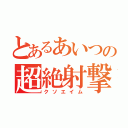 とあるあいつの
超絶射撃
クソエイム